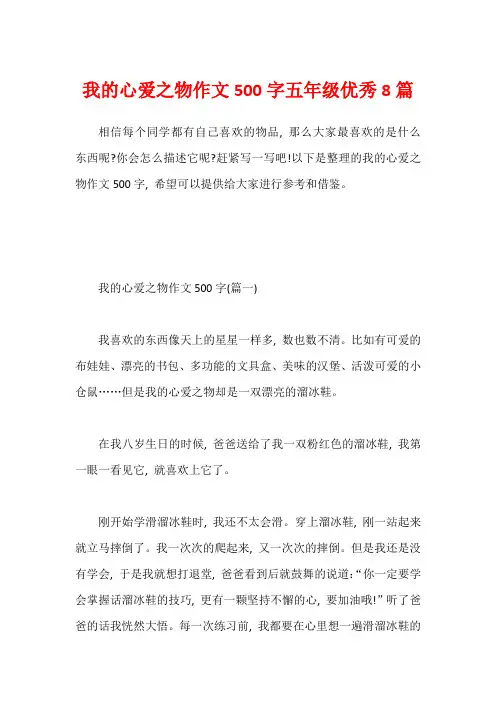 我的心爱之物作文 500 字五年级优秀 8 篇

相信每个同学都有自己喜欢的物品，那么大家最喜欢的是什么东西呢?你会怎么描述它呢?赶紧写一写吧!以下是整理的我的心爱之物作文 500 字，希望可以提供给大家进行参考和借鉴。

我的心爱之物作文 500 字(篇一)

我喜欢的东西像天上的星星一样多，数也数不清。比如有可爱的布娃娃、漂亮的书包、多功能的文具盒、美味的汉堡、活泼可爱的小仓鼠……但是我的心爱之物却是一双漂亮的溜冰鞋。

在我八岁生日的时候，爸爸送给了我一双粉红色的溜冰鞋，我第一眼一看见它，就喜欢上它了。

刚开始学滑溜冰鞋时，我还不太会滑。穿上溜冰鞋，刚一站起来就立马摔倒了。我一次次的爬起来，又一次次的摔倒。但是我还是没有学会，于是我就想打退堂，爸爸看到后就鼓舞的说道:“你一定要学会掌握话溜冰鞋的技巧，更有一颗坚持不懈的心，要加油哦!”听了爸爸的话我恍然大悟。每一次练习前，我都要在心里想一遍滑溜冰鞋的